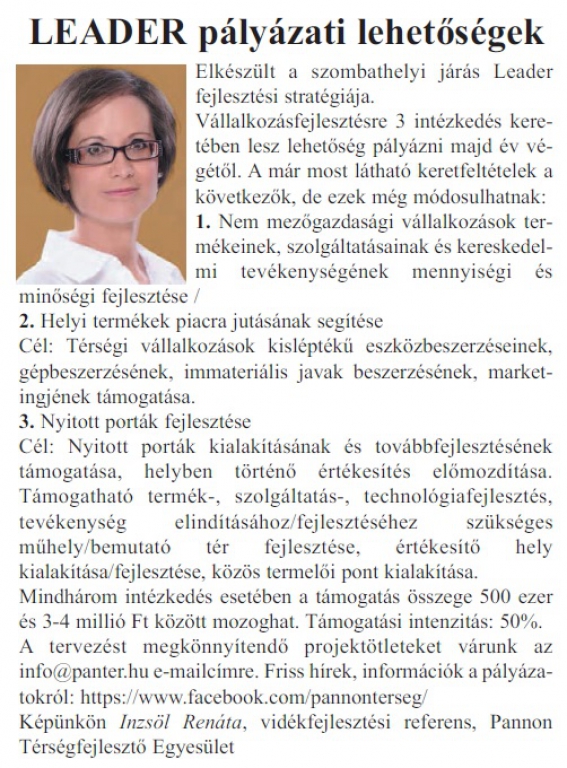 LEADER pályázati lehetőségek

Elkészült a szombathelyi járás Leader fejlesztési stratégiája.
Vállalkozásfejlesztésre 3 intézkedés keretében lesz lehetőség pályázni majd év végétől. A már most látható keretfeltételek a következők, de ezek még módosulhatnak:
1. Nem mezőgazdasági vállalkozások termékeinek, szolgáltatásainak és kereskedelmi tevékenységének mennyiségi és minőségi fejlesztése /
2. Helyi termékek piacra jutásának segítése
Cél: Térségi vállalkozások kisléptékű eszközbeszerzéseinek, gépbeszerzésének, immateriális javak beszerzésének, marketingjének támogatása.
3. Nyitott porták fejlesztése
Cél: Nyitott porták kialakításának és továbbfejlesztésének támogatása, helyben történő értékesítés előmozdítása. Támogatható termék-, szolgáltatás-, technológiafejlesztés, tevékenység elindításához/fejlesztéséhez szükséges műhely/bemutató tér fejlesztése, értékesítő hely kialakítása/fejlesztése, közös termelői pont kialakítása.
Mindhárom intézkedés esetében a támogatás összege 500 ezer és 3-4 millió Ft között mozoghat. Támogatási intenzitás: 50%.
A tervezést megkönnyítendő projektötleteket várunk az info@panter.hu e-mailcímre. Friss hírek, információk a pályázatokról: https://www.facebook.com/pannonterseg/
Képünkön Inzsöl Renáta, vidékfejlesztési referens, Pannon Térségfejlesztő Egyesület